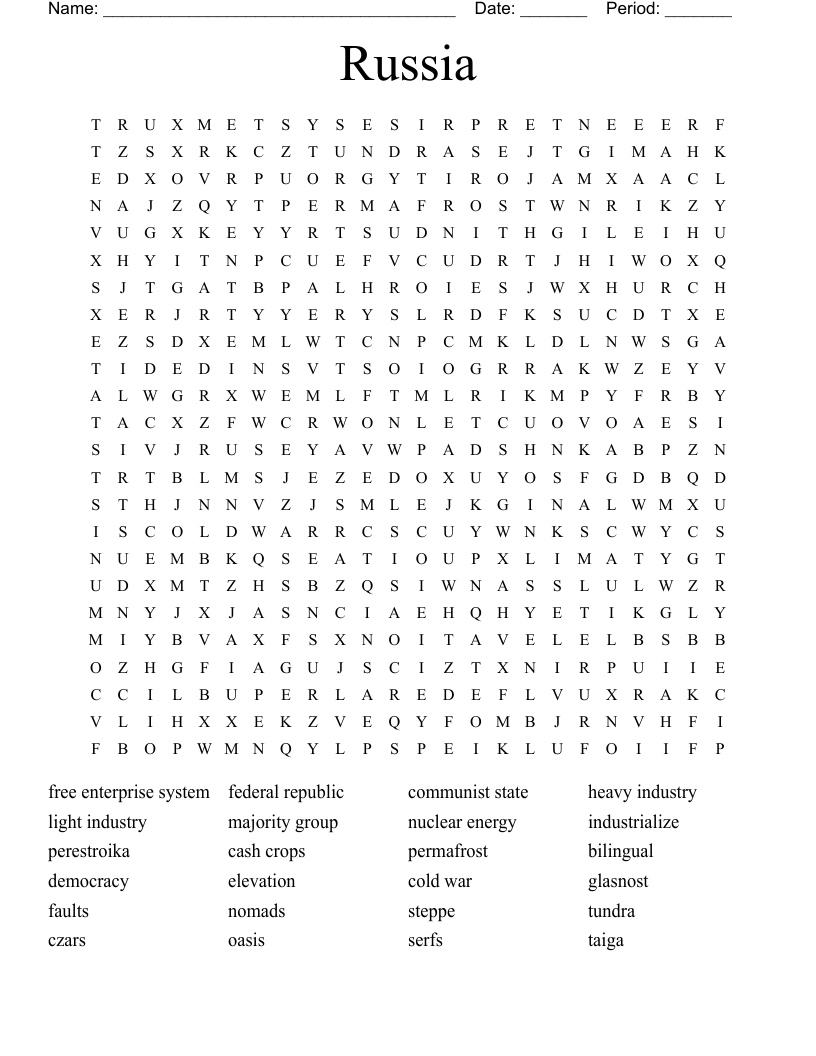 Name: ______________________________________ Date: _______ Period: _______

Russia

T R U X M E T S Y S E S I R P R E T N E E E R F
T Z S X R K C Z T U N D R A S E J T G I M A H K
E D X O V R P U O R G Y T I R O J A M X A A C L
N A J Z Q Y T P E R M A F R O S T W N R I K Z Y
V U G X K E Y Y R T S U D N I T H G I L E I H U
X H Y I T N P C U E F V C U D R T J H I W O X Q
S J T G A T B P A L H R O I E S J W X H U R C H
X E R J R T Y Y E R Y S L R D F K S U C D T X E
E Z S D X E M L W T C N P C M K L D L N W S G A
T I D E D I N S V T S O I O G R R A K W Z E Y V
A L W G R X W E M L F T M L R I K M P Y F R B Y
T A C X Z F W C R W O N L E T C U O V O A E S I
S I V J R U S E Y A V W P A D S H N K A B P Z N
T R T B L M S J E Z E D O X U Y O S F G D B Q D
S T H J N N V Z J S M L E J K G I N A L W M X U
I S C O L D W A R R C S C U Y W N K S C W Y C S
N U E M B K Q S E A T I O U P X L I M A T Y G T
U D X M T Z H S B Z Q S I W N A S S L U L W Z R
M N Y J X J A S N C I A E H Q H Y E T I K G L Y
M I Y B V A X F S X N O I T A V E L E L B S B B
O Z H G F I A G U J S C I Z T X N I R P U I I E
C C I L B U P E R L A R E D E F L V U X R A K C
V L I H X X E K Z V E Q Y F O M B J R N V H F I
F B O P W M N Q Y L P S P E I K L U F O I I F P

free enterprise system
light industry
perestroika
democracy
faults
czars

federal republic
majority group
cash crops
elevation
nomads
oasis

communist state
nuclear energy
permafrost
cold war
steppe
serfs

heavy industry
industrialize
bilingual
glasnost
tundra
taiga